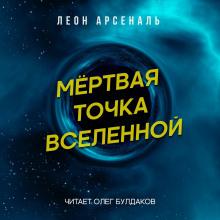 ЛЕОН АРСЕНАЛЬ

МЁРТВАЯ ТОЧКА ВСЕЛЕННОЙ

ЧИТАЕТ ОЛЕГ БУЛДАКОВ